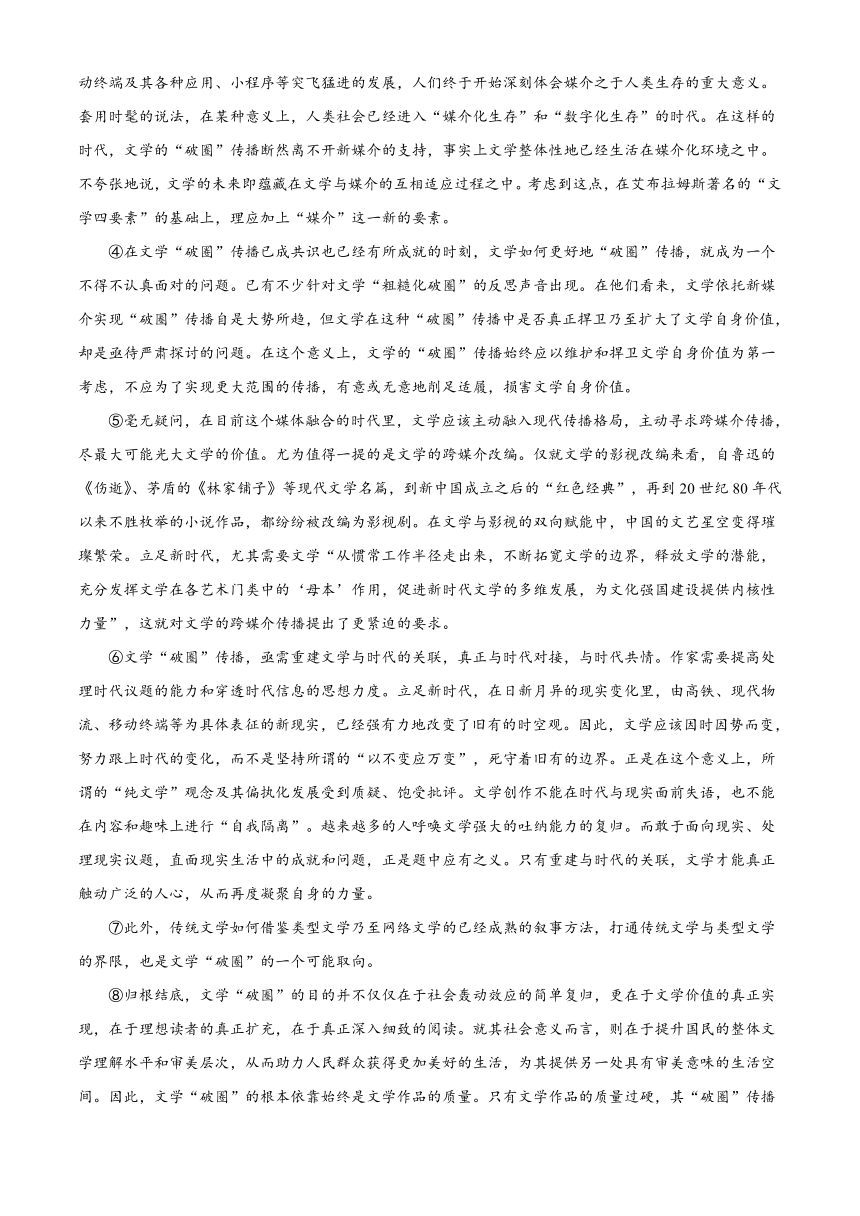 动终端及其各种应用、小程序等突飞猛进的发展，人们终于开始深刻体会媒介之于人类生存的重大意义。套用时髦的说法，在某种意义上，人类社会已经进入“媒介化生存”和“数字化生存”的时代。在这样的时代，文学的“破圈”传播断然离不开新媒介的支持，事实上文学整体性地已经生活在媒介化环境之中。不夸张地说，文学的未来即蕴藏在文学与媒介的互相适应过程之中。考虑到这点，在艾布拉姆斯著名的“文学四要素”的基础上，理应加上“媒介”这一新的要素。

④在文学“破圈”传播已成共识也已经有所成就的时刻，文学如何更好地“破圈”传播，就成为一个不得不认真面对的问题。已有不少针对文学“粗糙化破圈”的反思声音出现。在他们看来，文学依托新媒介实现“破圈”传播自是大势所趋，但文学在这种“破圈”传播中是否真正捍卫乃至扩大了文学自身价值，却是亟待严肃探讨的问题。在这个意义上，文学的“破圈”传播始终应以维护和捍卫文学自身价值为第一考虑，不应为了实现更大范围的传播，有意或无意地削足适履，损害文学自身价值。

⑤毫无疑问，在目前这个媒体融合的时代里，文学应该主动融入现代传播格局，主动寻求跨媒介传播，尽最大可能光大文学的价值。尤为值得一提的是文学的跨媒介改编。仅就文学的影视改编来看，自鲁迅的《伤逝》、茅盾的《林家铺子》等现代文学名篇，到新中国成立之后的“红色经典”，再到20世纪80年代以来不胜枚举的小说作品，都纷纷被改编为影视剧。在文学与影视的双向赋能中，中国的文艺星空变得璀璨繁荣。立足新时代，尤其需要文学“从惯常工作半径走出来，不断拓宽文学的边界，释放文学的潜能，充分发挥文学在各艺术门类中的‘母本’作用，促进新时代文学的多维发展，为文化强国建设提供内核性力量”，这就对文学的跨媒介传播提出了更紧迫的要求。

⑥文学“破圈”传播，亟需重建文学与时代的关联，真正与时代对接，与时代共情。作家需要提高处理时代议题的能力和穿透时代信息的思想力度。立足新时代，在日新月异的现实变化里，由高铁、现代物流、移动终端等为具体表征的新现实，已经强有力地改变了旧有的时空观。因此，文学应该因时因势而变，努力跟上时代的变化，而不是坚持所谓的“以不变应万变”，死守着旧有的边界。正是在这个意义上，所谓的“纯文学”观念及其偏执化发展受到质疑、饱受批评。文学创作不能在时代与现实面前失语，也不能在内容和趣味上进行“自我隔离”。越来越多的人呼唤文学强大的吐纳能力的复归。而敢于面向现实、处理现实议题，直面现实生活中的成就和问题，正是题中应有之义。只有重建与时代的关联，文学才能真正触动广泛的人心，从而再度凝聚自身的力量。

⑦此外，传统文学如何借鉴类型文学乃至网络文学的已经成熟的叙事方法，打通传统文学与类型文学的界限，也是文学“破圈”的一个可能取向。

⑧归根结底，文学“破圈”的目的并不仅仅在于社会轰动效应的简单复归，更在于文学价值的真正实现，在于理想读者的真正扩充，在于真正深入细致的阅读。就其社会意义而言，则在于提升国民的整体文学理解水平和审美层次，从而助力人民群众获得更加美好的生活，为其提供另一处具有审美意味的生活空间。因此，文学“破圈”的根本依靠始终是文学作品的质量。只有文学作品的质量过硬，其“破圈”传播